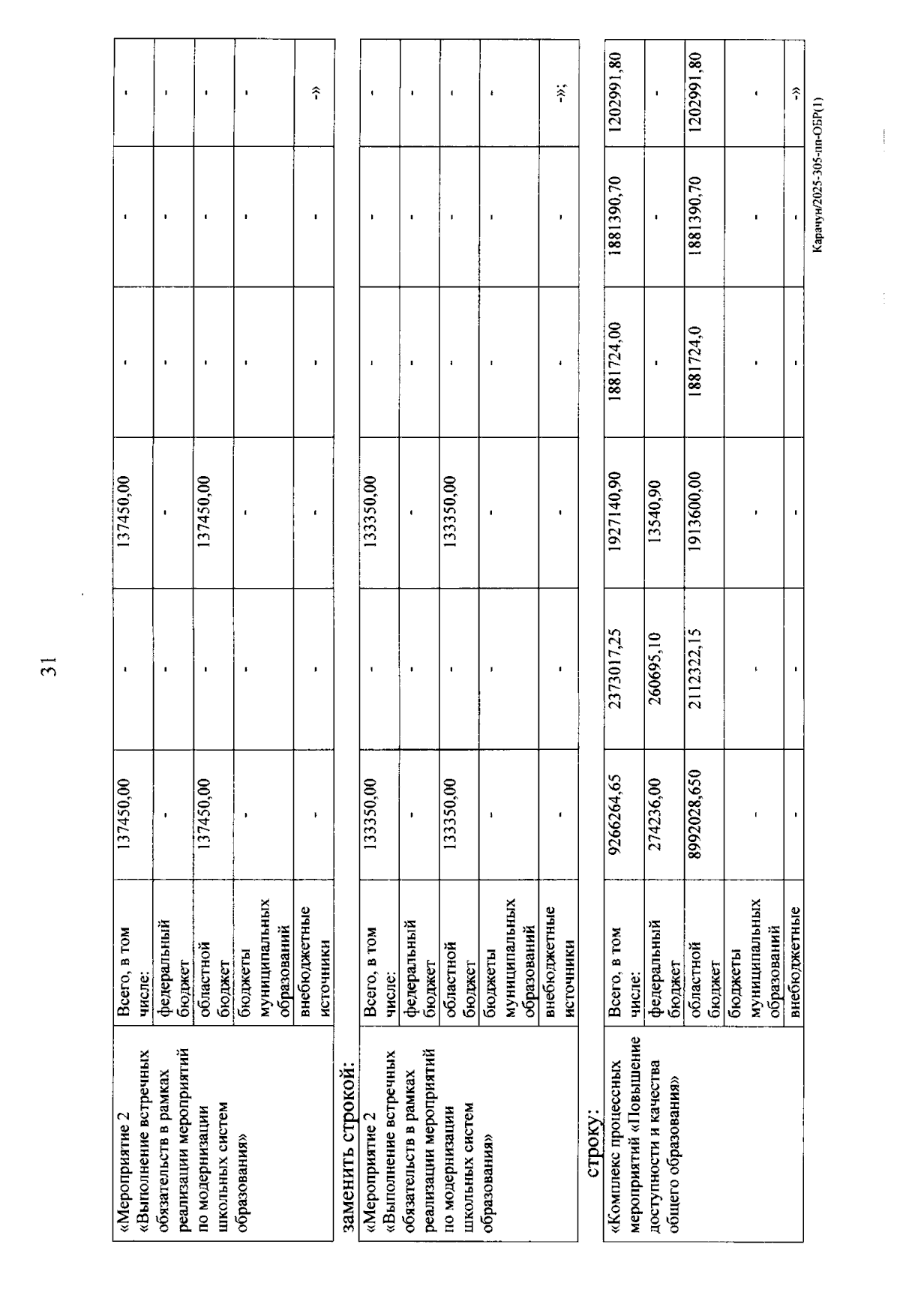 31

| «Мероприятие 2 «Выполнение встречных обязательств в рамках реализации мероприятий по модернизации школьных систем образования» | Всего, в том числе: | 137450,00 | - | 137450,00 | - | - | - |
|---|---|---|---|---|---|---|---|
| | федеральный бюджет | - | - | - | - | - | - |
| | областной бюджет | 137450,00 | - | 137450,00 | - | - | - |
| | бюджеты муниципальных образований | - | - | - | - | - | - |
| | внебюджетные источники | - | - | - | - | - | -» |

заменить строкой:

| «Мероприятие 2 «Выполнение встречных обязательств в рамках реализации мероприятий по модернизации школьных систем образования» | Всего, в том числе: | 133350,00 | - | 133350,00 | - | - | - |
|---|---|---|---|---|---|---|---|
| | федеральный бюджет | - | - | - | - | - | - |
| | областной бюджет | 133350,00 | - | 133350,00 | - | - | - |
| | бюджеты муниципальных образований | - | - | - | - | - | - |
| | внебюджетные источники | - | - | - | - | - | -»; |

строку:

| «Комплекс процессных мероприятий «Повышение доступности и качества общего образования» | Всего, в том числе: | 9266264,65 | 2373017,25 | 1927140,90 | 1881724,00 | 1881390,70 | 1202991,80 |
|---|---|---|---|---|---|---|---|
| | федеральный бюджет | 274236,00 | 260695,10 | 13540,90 | - | - | - |
| | областной бюджет | 8992028,650 | 2112322,15 | 1913600,00 | 1881724,0 | 1881390,70 | 1202991,80 |
| | бюджеты муниципальных образований | - | - | - | - | - | - |
| | внебюджетные | - | - | - | - | - | -» |

Карачун/2025-305-пп-ОБР(1)